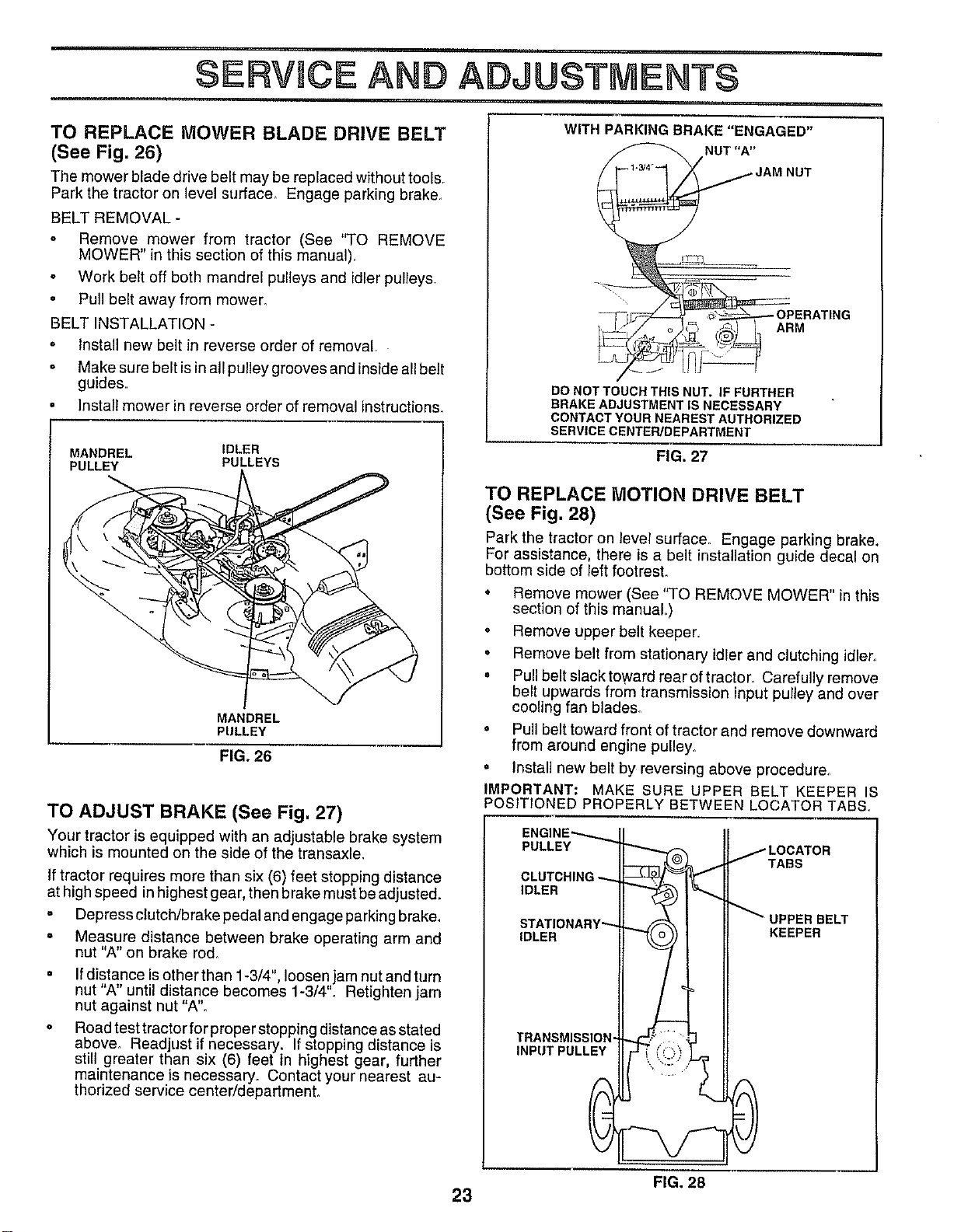 SERVICE AND ADJUSTMENTS

TO REPLACE MOWER BLADE DRIVE BELT (See Fig. 26)

The mower blade drive belt may be replaced without tools. Park the tractor on level surface. Engage parking brake.

BELT REMOVAL -

• Remove mower from tractor (See "TO REMOVE MOWER" in this section of this manual).
• Work belt off both mandrel pulleys and idler pulleys.
• Pull belt away from mower.

BELT INSTALLATION -

• Install new belt in reverse order of removal.
• Make sure belt is in all pulley grooves and inside all belt guides.
• Install mower in reverse order of removal instructions.

MANDREL PULLEY
IDLER PULLEYS
MANDREL PULLEY

FIG. 26

TO ADJUST BRAKE (See Fig. 27)

Your tractor is equipped with an adjustable brake system which is mounted on the side of the transaxle.

If tractor requires more than six (6) feet stopping distance at high speed in highest gear, then brake must be adjusted.

• Depress clutch/brake pedal and engage parking brake.
• Measure distance between brake operating arm and nut "A" on brake rod.
• If distance is other than 1-3/4", loosen jam nut and turn nut "A" until distance becomes 1-3/4". Retighten jam nut against nut "A".
• Road test tractor for proper stopping distance as stated above. Readjust if necessary. If stopping distance is still greater than six (6) feet in highest gear, further maintenance is necessary. Contact your nearest authorized service center/department.

WITH PARKING BRAKE "ENGAGED"
NUT "A"
1-3/4"
JAM NUT
OPERATING ARM
DO NOT TOUCH THIS NUT. IF FURTHER BRAKE ADJUSTMENT IS NECESSARY CONTACT YOUR NEAREST AUTHORIZED SERVICE CENTER/DEPARTMENT

FIG. 27

TO REPLACE MOTION DRIVE BELT (See Fig. 28)

Park the tractor on level surface. Engage parking brake. For assistance, there is a belt installation guide decal on bottom side of left footrest.

• Remove mower (See "TO REMOVE MOWER" in this section of this manual.)
• Remove upper belt keeper.
• Remove belt from stationary idler and clutching idler.
• Pull belt slack toward rear of tractor. Carefully remove belt upwards from transmission input pulley and over cooling fan blades.
• Pull belt toward front of tractor and remove downward from around engine pulley.
• Install new belt by reversing above procedure.

IMPORTANT: MAKE SURE UPPER BELT KEEPER IS POSITIONED PROPERLY BETWEEN LOCATOR TABS.

ENGINE PULLEY
CLUTCHING IDLER
STATIONARY IDLER
TRANSMISSION INPUT PULLEY
LOCATOR TABS
UPPER BELT KEEPER

FIG. 28

23